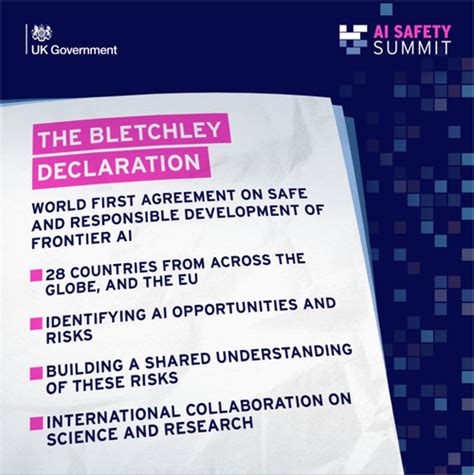 UK Government

AI SAFETY SUMMIT

THE BLETCHLEY DECLARATION

WORLD FIRST AGREEMENT ON SAFE AND RESPONSIBLE DEVELOPMENT OF FRONTIER AI

28 COUNTRIES FROM ACROSS THE GLOBE, AND THE EU

IDENTIFYING AI OPPORTUNITIES AND RISKS

BUILDING A SHARED UNDERSTANDING OF THESE RISKS

INTERNATIONAL COLLABORATION ON SCIENCE AND RESEARCH